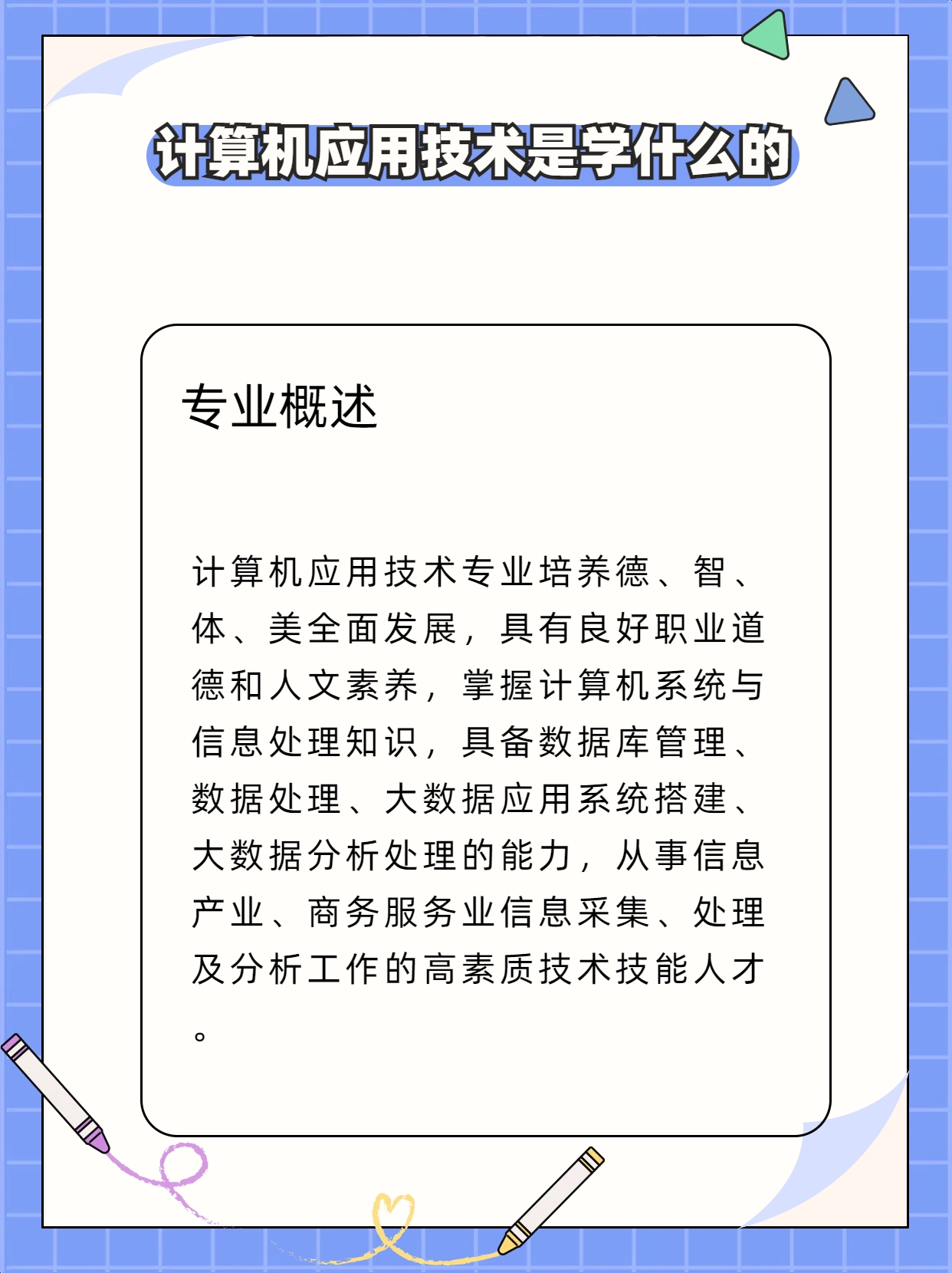 计算机应用技术是学什么的

专业概述

计算机应用技术专业培养德、智、体、美全面发展，具有良好职业道德和人文素养，掌握计算机系统与信息处理知识，具备数据库管理、数据处理、大数据应用系统搭建、大数据分析处理的能力，从事信息产业、商务服务业信息采集、处理及分析工作的高素质技术技能人才。